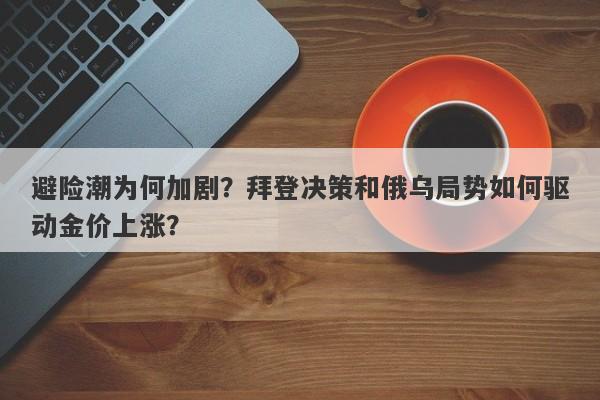 避险潮为何加剧？拜登决策和俄乌局势如何驱动金价上涨？